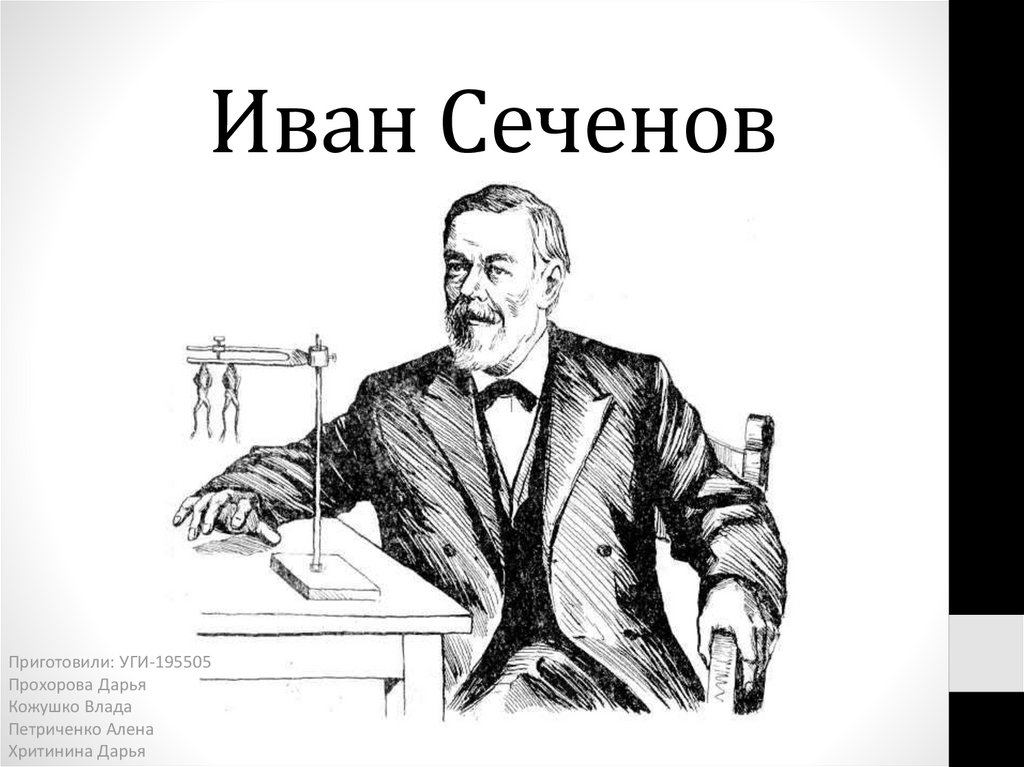 Иван Сеченов

Приготовили: УГИ-195505
Прохорова Дарья
Кожушко Влада
Петриченко Алена
Хритинина Дарья